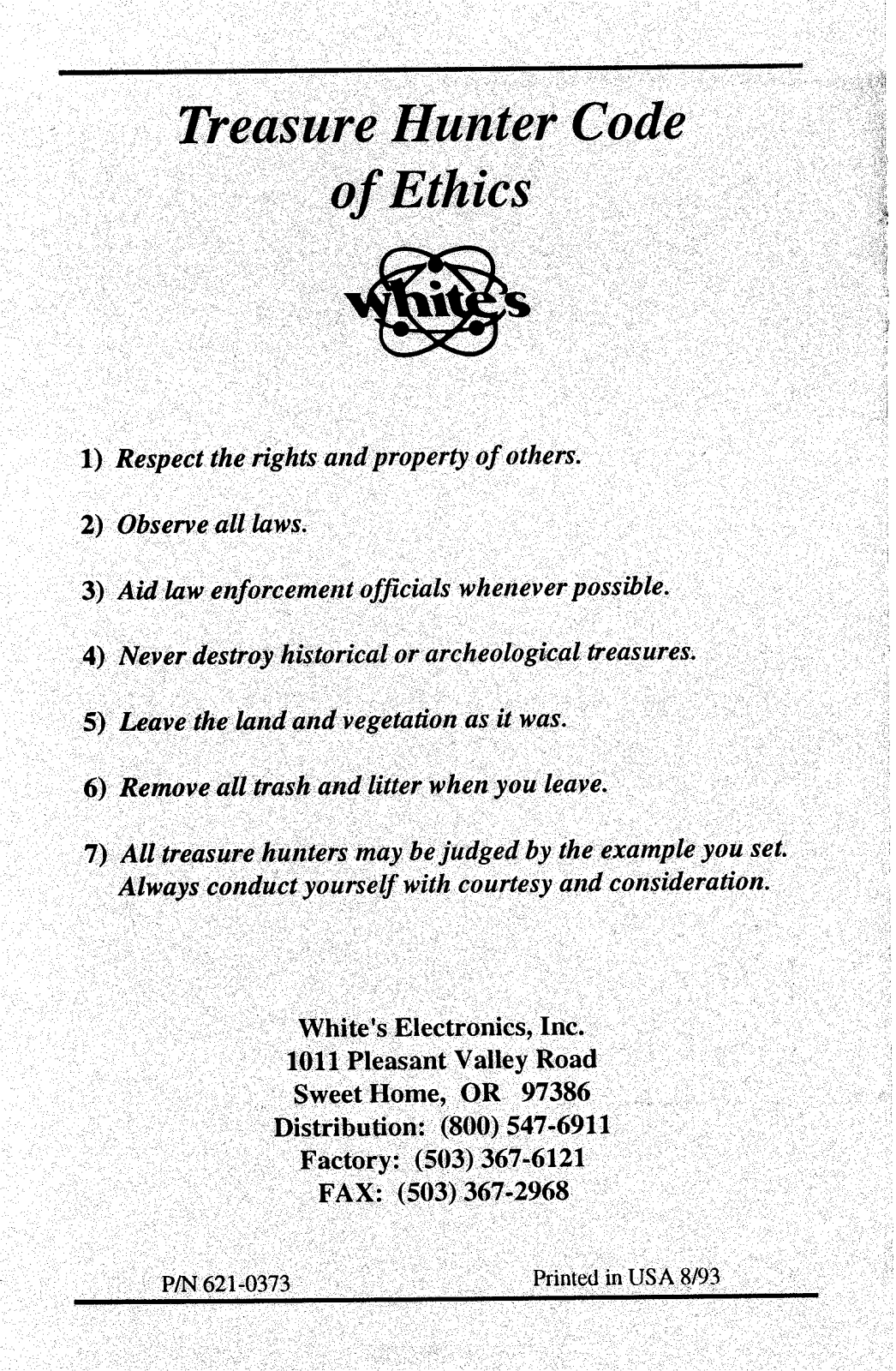 Treasure Hunter Code of Ethics

White's

1) Respect the rights and property of others.

2) Observe all laws.

3) Aid law enforcement officials whenever possible.

4) Never destroy historical or archeological treasures.

5) Leave the land and vegetation as it was.

6) Remove all trash and litter when you leave.

7) All treasure hunters may be judged by the example you set. Always conduct yourself with courtesy and consideration.

White's Electronics, Inc.
1011 Pleasant Valley Road
Sweet Home, OR 97386
Distribution: (800) 547-6911
Factory: (503) 367-6121
FAX: (503) 367-2968

P/N 621-0373

Printed in USA 8/93